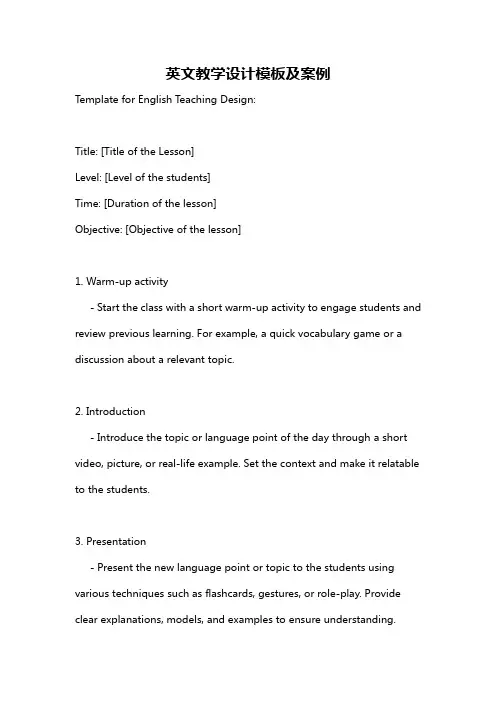 英文教学设计模板及案例

Template for English Teaching Design:

Title: [Title of the Lesson]

Level: [Level of the students]

Time: [Duration of the lesson]

Objective: [Objective of the lesson]

1. Warm-up activity

- Start the class with a short warm-up activity to engage students and review previous learning. For example, a quick vocabulary game or a discussion about a relevant topic.

2. Introduction

- Introduce the topic or language point of the day through a short video, picture, or real-life example. Set the context and make it relatable to the students.

3. Presentation

- Present the new language point or topic to the students using various techniques such as flashcards, gestures, or role-play. Provide clear explanations, models, and examples to ensure understanding.